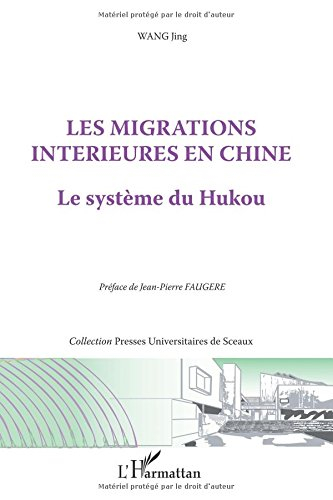 Matériel protégé par le droit d'auteur

WANG Jing

LES MIGRATIONS INTERIEURES EN CHINE

Le système du Hukou

Préface de Jean-Pierre FAUGERE

Collection Presses Universitaires de Sceaux

L'Harmattan

Matériel protégé par le droit d'auteur